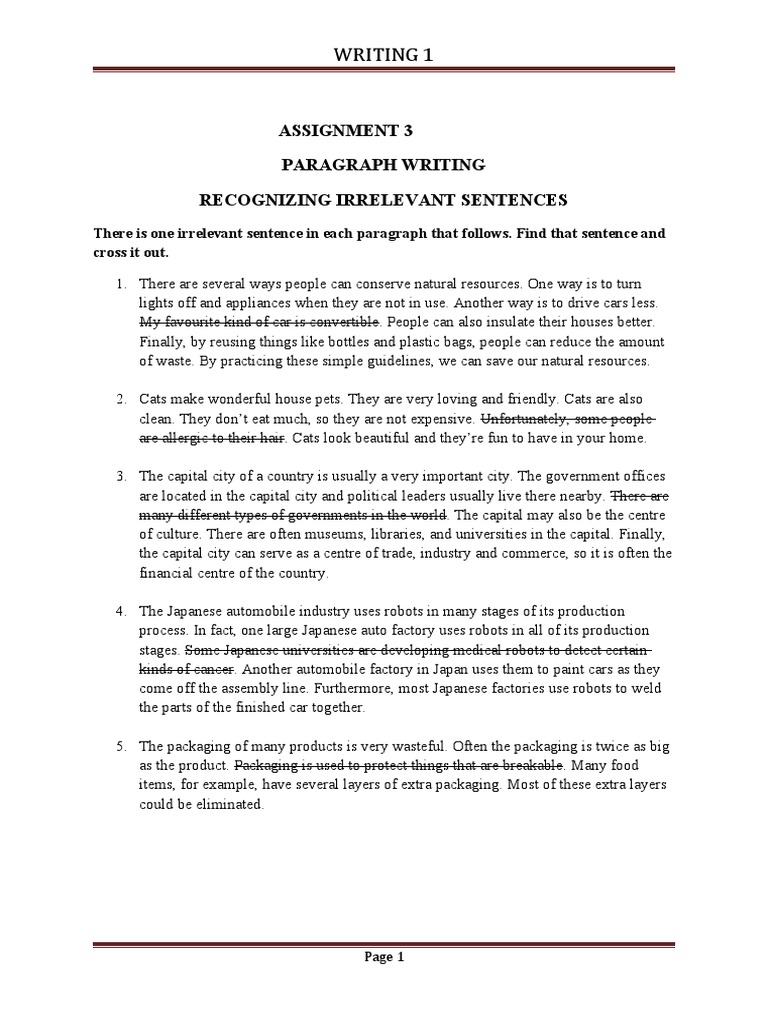 WRITING 1

ASSIGNMENT 3

PARAGRAPH WRITING

RECOGNIZING IRRELEVANT SENTENCES

There is one irrelevant sentence in each paragraph that follows. Find that sentence and cross it out.

1. There are several ways people can conserve natural resources. One way is to turn lights off and appliances when they are not in use. Another way is to drive cars less. My favourite kind of car is convertible. People can also insulate their houses better. Finally, by reusing things like bottles and plastic bags, people can reduce the amount of waste. By practicing these simple guidelines, we can save our natural resources.

2. Cats make wonderful house pets. They are very loving and friendly. Cats are also clean. They don't eat much, so they are not expensive. Unfortunately, some people are allergic to their hair. Cats look beautiful and they're fun to have in your home.

3. The capital city of a country is usually a very important city. The government offices are located in the capital city and political leaders usually live there nearby. There are many different types of governments in the world. The capital may also be the centre of culture. There are often museums, libraries, and universities in the capital. Finally, the capital city can serve as a centre of trade, industry and commerce, so it is often the financial centre of the country.

4. The Japanese automobile industry uses robots in many stages of its production process. In fact, one large Japanese auto factory uses robots in all of its production stages. Some Japanese universities are developing medical robots to detect certain kinds of cancer. Another automobile factory in Japan uses them to paint cars as they come off the assembly line. Furthermore, most Japanese factories use robots to weld the parts of the finished car together.

5. The packaging of many products is very wasteful. Often the packaging is twice as big as the product. Packaging is used to protect things that are breakable. Many food items, for example, have several layers of extra packaging. Most of these extra layers could be eliminated.

Page 1